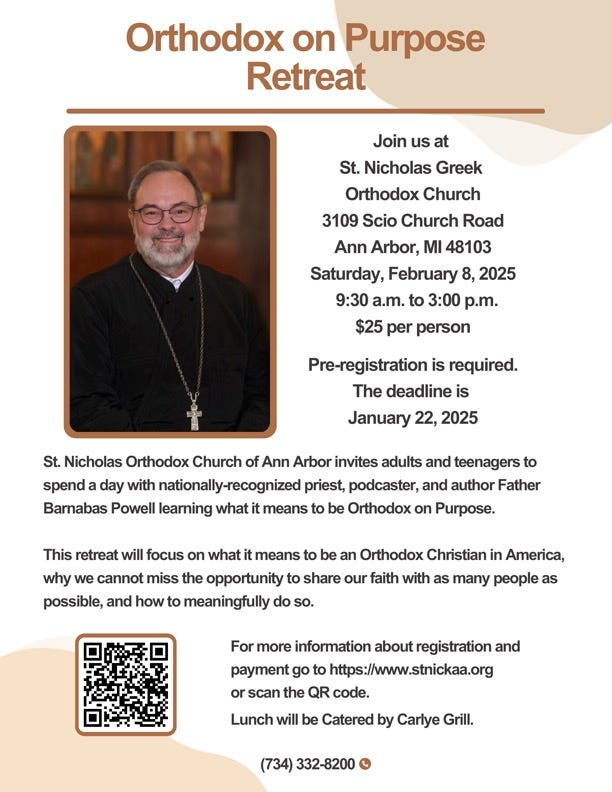 Orthodox on Purpose Retreat

Join us at
St. Nicholas Greek Orthodox Church
3109 Scio Church Road
Ann Arbor, MI 48103
Saturday, February 8, 2025
9:30 a.m. to 3:00 p.m.
$25 per person

Pre-registration is required. The deadline is January 22, 2025

St. Nicholas Orthodox Church of Ann Arbor invites adults and teenagers to spend a day with nationally-recognized priest, podcaster, and author Father Barnabas Powell learning what it means to be Orthodox on Purpose.

This retreat will focus on what it means to be an Orthodox Christian in America, why we cannot miss the opportunity to share our faith with as many people as possible, and how to meaningfully do so.

For more information about registration and payment go to https://www.stnickaa.org or scan the QR code.

Lunch will be Catered by Carlye Grill.

(734) 332-8200